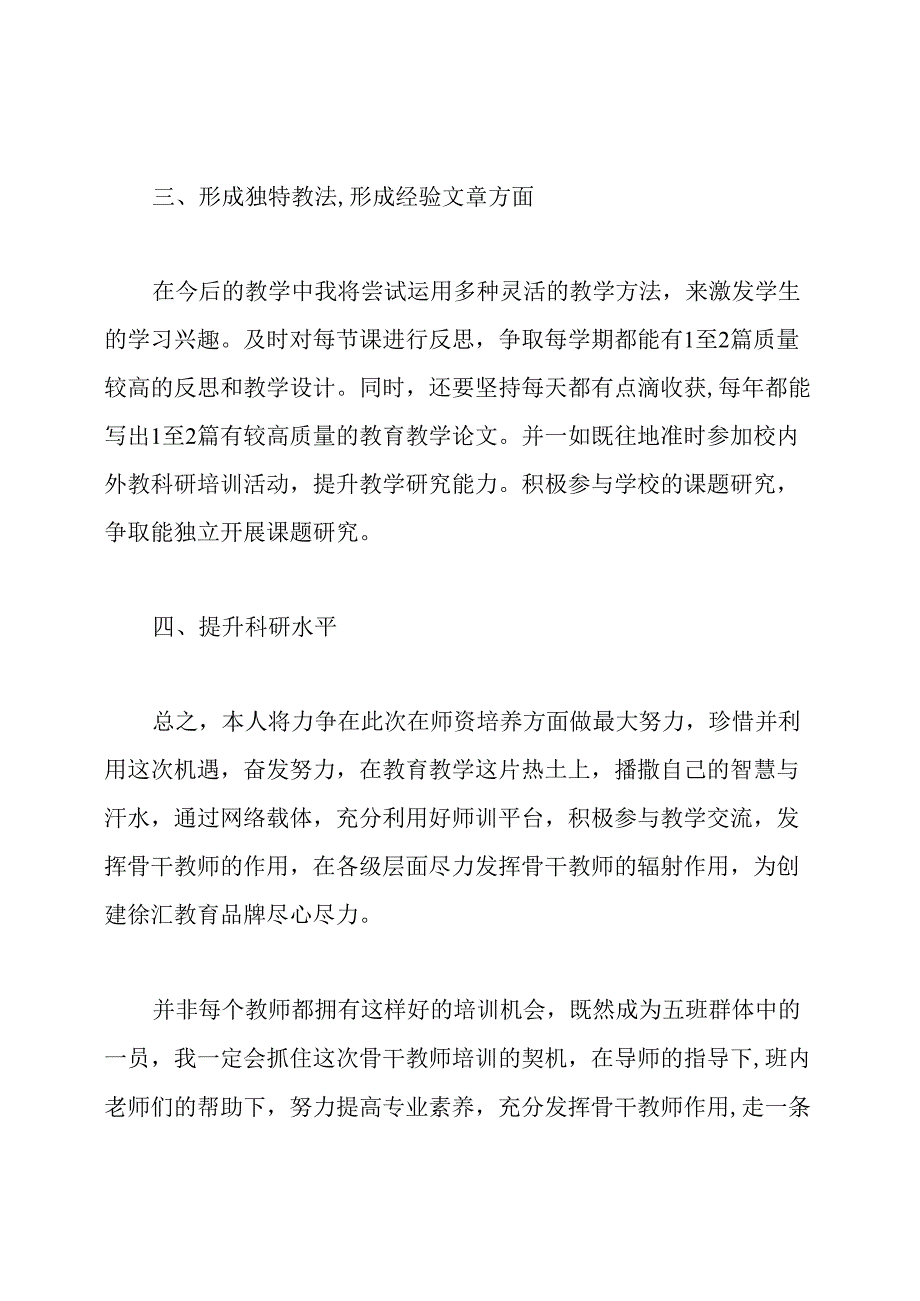 三、形成独特教法,形成经验文章方面

在今后的教学中我将尝试运用多种灵活的教学方法，来激发学生的学习兴趣。及时对每节课进行反思，争取每学期都能有1至2篇质量较高的反思和教学设计。同时，还要坚持每天都有点滴收获,每年都能写出1至2篇有较高质量的教育教学论文。并一如既往地准时参加校内外教科研培训活动，提升教学研究能力。积极参与学校的课题研究，争取能独立开展课题研究。

四、提升科研水平

总之，本人将力争在此次在师资培养方面做最大努力，珍惜并利用这次机遇，奋发努力，在教育教学这片热土上，播撒自己的智慧与汗水，通过网络载体，充分利用好师训平台，积极参与教学交流，发挥骨干教师的作用，在各级层面尽力发挥骨干教师的辐射作用，为创建徐汇教育品牌尽心尽力。

并非每个教师都拥有这样好的培训机会，既然成为五班群体中的一员，我一定会抓住这次骨干教师培训的契机，在导师的指导下,班内老师们的帮助下，努力提高专业素养，充分发挥骨干教师作用,走一条